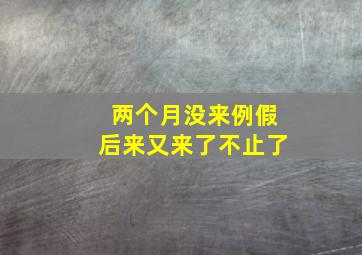 两个月没来例假
后来又来了不止了